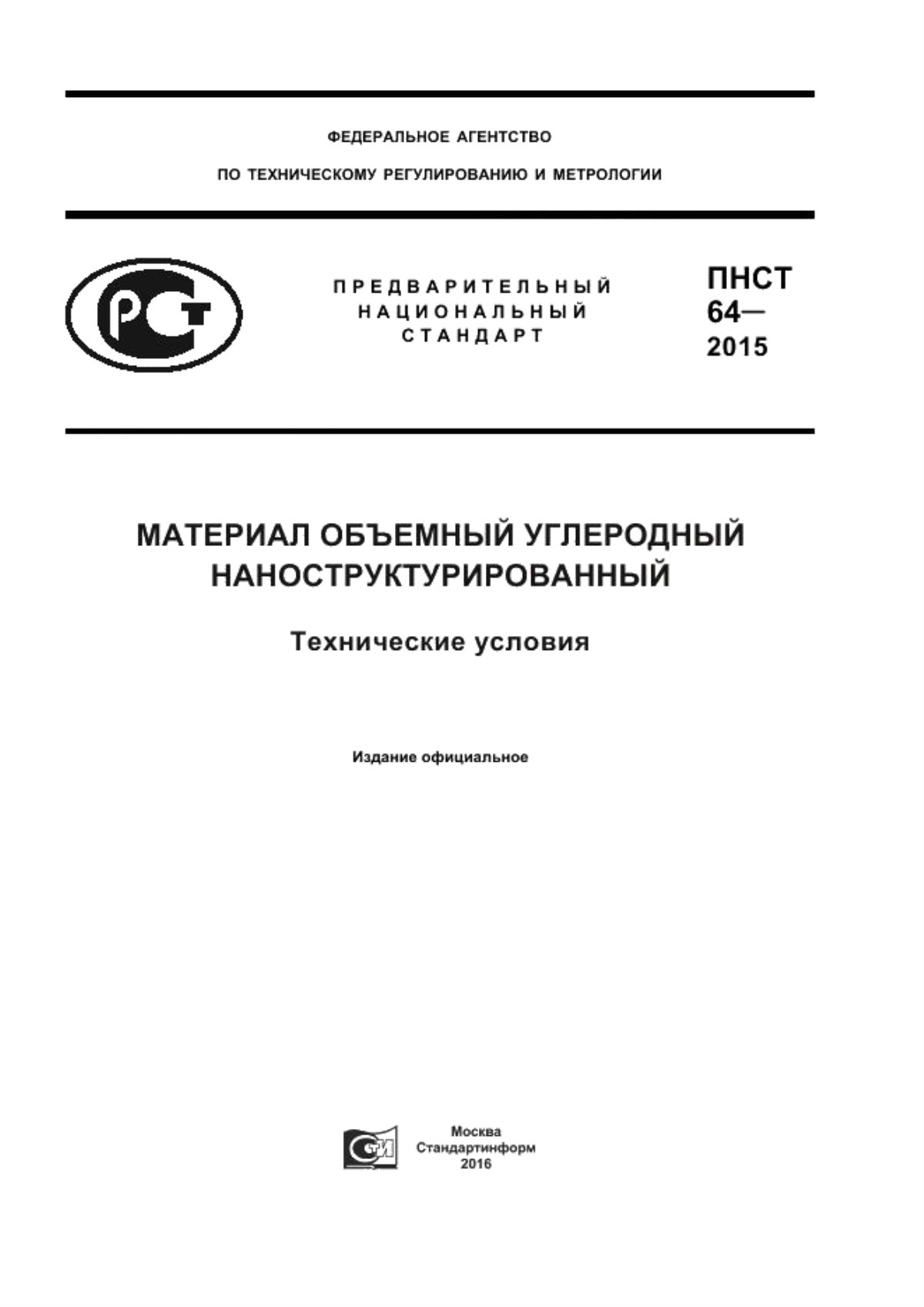 ФЕДЕРАЛЬНОЕ АГЕНТСТВО

ПО ТЕХНИЧЕСКОМУ РЕГУЛИРОВАНИЮ И МЕТРОЛОГИИ

ПРЕДВАРИТЕЛЬНЫЙ НАЦИОНАЛЬНЫЙ СТАНДАРТ

ПНСТ 64— 2015

МАТЕРИАЛ ОБЪЕМНЫЙ УГЛЕРОДНЫЙ НАНОСТРУКТУРИРОВАННЫЙ

Технические условия

Издание официальное

Москва
Стандартинформ
2016